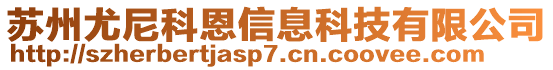 苏州尤尼科恩信息科技有限公司
http://szherbertjasp7.cn.coovee.com